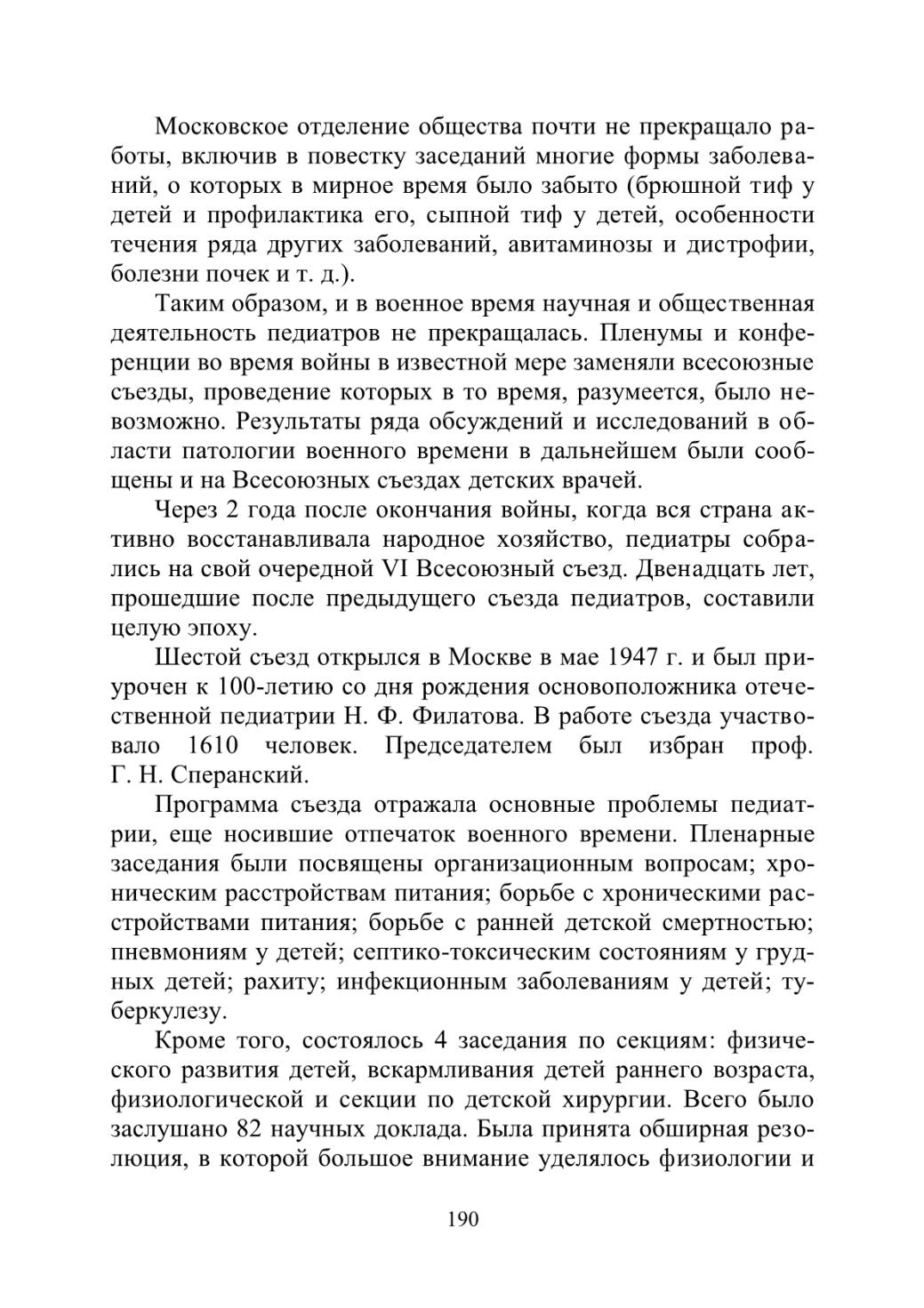 Московское отделение общества почти не прекращало работы, включив в повестку заседаний многие формы заболеваний, о которых в мирное время было забыто (брюшной тиф у детей и профилактика его, сыпной тиф у детей, особенности течения ряда других заболеваний, авитаминозы и дистрофии, болезни почек и т. д.).

Таким образом, и в военное время научная и общественная деятельность педиатров не прекращалась. Пленумы и конференции во время войны в известной мере заменяли всесоюзные съезды, проведение которых в то время, разумеется, было невозможно. Результаты ряда обсуждений и исследований в области патологии военного времени в дальнейшем были сообщены и на Всесоюзных съездах детских врачей.

Через 2 года после окончания войны, когда вся страна активно восстанавливала народное хозяйство, педиатры собрались на свой очередной VI Всесоюзный съезд. Двенадцать лет, прошедшие после предыдущего съезда педиатров, составили целую эпоху.

Шестой съезд открылся в Москве в мае 1947 г. и был приурочен к 100-летию со дня рождения основоположника отечественной педиатрии Н. Ф. Филатова. В работе съезда участвовало 1610 человек. Председателем был избран проф. Г. Н. Сперанский.

Программа съезда отражала основные проблемы педиатрии, еще носившие отпечаток военного времени. Пленарные заседания были посвящены организационным вопросам; хроническим расстройствам питания; борьбе с хроническими расстройствами питания; борьбе с ранней детской смертностью; пневмониям у детей; септико-токсическим состояниям у грудных детей; рахиту; инфекционным заболеваниям у детей; туберкулезу.

Кроме того, состоялось 4 заседания по секциям: физического развития детей, вскармливания детей раннего возраста, физиологической и секции по детской хирургии. Всего было заслушано 82 научных доклада. Была принята обширная резолюция, в которой большое внимание уделялось физиологии и

190